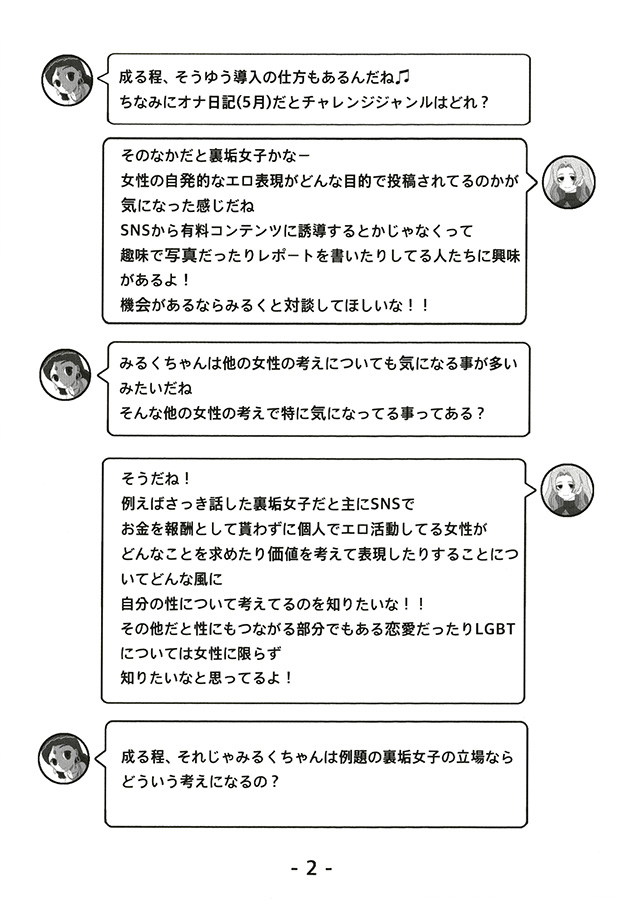 成る程、そうゆう導入の仕方もあるんだね♫
ちなみにオナ日記(5月)だとチャレンジジャンルはどれ？

そのなかだと裏垢女子かなー
女性の自発的なエロ表現がどんな目的で投稿されてるのかが気になった感じだね
SNSから有料コンテンツに誘導するとかじゃなくって
趣味で写真だったりレポートを書いたりしてる人たちに興味があるよ！
機会があるならみるくと対談してほしいな！！

みるくちゃんは他の女性の考えについても気になる事が多いみたいだね
そんな他の女性の考えで特に気になってる事ってある？

そうだね！
例えばさっき話した裏垢女子だと主にSNSで
お金を報酬として貰わずに個人でエロ活動してる女性が
どんなことを求めたり価値を考えて表現したりすることについてどんな風に
自分の性について考えてるのを知りたいな！！
その他だと性にもつながる部分でもある恋愛だったりLGBTについては女性に限らず
知りたいなと思ってるよ！

成る程、それじゃみるくちゃんは例題の裏垢女子の立場ならどういう考えになるの？

- 2 -